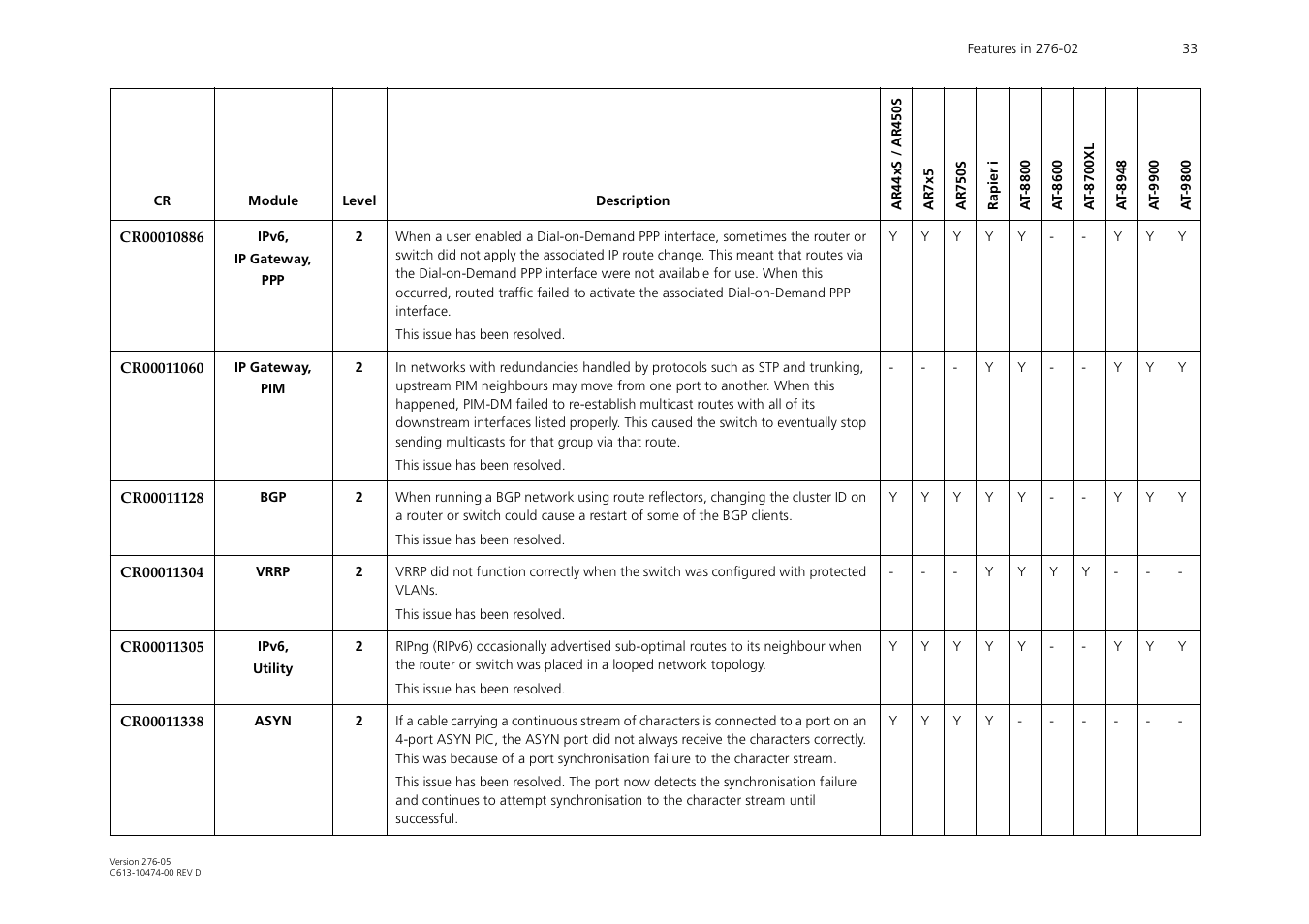 Features in 276-02 33

| CR | Module | Level | Description | AR44xS / AR450S | AR7x5 | AR750S | Rapier i | AT-8800 | AT-8600 | AT-8700XL | AT-8948 | AT-9900 | AT-9800 |
|---|---|---|---|---|---|---|---|---|---|---|---|---|---|
| CR00010886 | IPv6, IP Gateway, PPP | 2 | When a user enabled a Dial-on-Demand PPP interface, sometimes the router or switch did not apply the associated IP route change. This meant that routes via the Dial-on-Demand PPP interface were not available for use. When this occurred, routed traffic failed to activate the associated Dial-on-Demand PPP interface. This issue has been resolved. | Y | Y | Y | Y | Y | - | - | Y | Y | Y |
| CR00011060 | IP Gateway, PIM | 2 | In networks with redundancies handled by protocols such as STP and trunking, upstream PIM neighbours may move from one port to another. When this happened, PIM-DM failed to re-establish multicast routes with all of its downstream interfaces listed properly. This caused the switch to eventually stop sending multicasts for that group via that route. This issue has been resolved. | - | - | - | Y | Y | - | - | Y | Y | Y |
| CR00011128 | BGP | 2 | When running a BGP network using route reflectors, changing the cluster ID on a router or switch could cause a restart of some of the BGP clients. This issue has been resolved. | Y | Y | Y | Y | Y | - | - | Y | Y | Y |
| CR00011304 | VRRP | 2 | VRRP did not function correctly when the switch was configured with protected VLANs. This issue has been resolved. | - | - | - | Y | Y | Y | Y | - | - | - |
| CR00011305 | IPv6, Utility | 2 | RIPng (RIPv6) occasionally advertised sub-optimal routes to its neighbour when the router or switch was placed in a looped network topology. This issue has been resolved. | Y | Y | Y | Y | Y | - | - | Y | Y | Y |
| CR00011338 | ASYN | 2 | If a cable carrying a continuous stream of characters is connected to a port on an 4-port ASYN PIC, the ASYN port did not always receive the characters correctly. This was because of a port synchronisation failure to the character stream. This issue has been resolved. The port now detects the synchronisation failure and continues to attempt synchronisation to the character stream until successful. | Y | Y | Y | Y | - | - | - | - | - | - |

Version 276-05
C613-10474-00 REV D